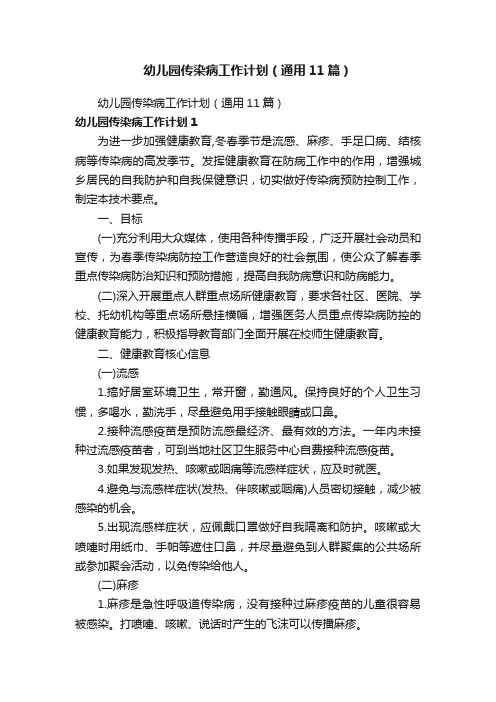 幼儿园传染病工作计划（通用11篇）

幼儿园传染病工作计划（通用11篇）

幼儿园传染病工作计划1

为进一步加强健康教育,冬春季节是流感、麻疹、手足口病、结核病等传染病的高发季节。发挥健康教育在防病工作中的作用，增强城乡居民的自我防护和自我保健意识，切实做好传染病预防控制工作，制定本技术要点。

一、目标

(一)充分利用大众媒体，使用各种传播手段，广泛开展社会动员和宣传，为春季传染病防控工作营造良好的社会氛围，使公众了解春季重点传染病防治知识和预防措施，提高自我防病意识和防病能力。

(二)深入开展重点人群重点场所健康教育，要求各社区、医院、学校、托幼机构等重点场所悬挂横幅，增强医务人员重点传染病防控的健康教育能力，积极指导教育部门全面开展在校师生健康教育。

二、健康教育核心信息

(一)流感

1.搞好居室环境卫生，常开窗，勤通风。保持良好的个人卫生习惯，多喝水，勤洗手，尽量避免用手接触眼睛或口鼻。

2.接种流感疫苗是预防流感最经济、最有效的方法。一年内未接种过流感疫苗者，可到当地社区卫生服务中心自费接种流感疫苗。

3.如果发现发热、咳嗽或咽痛等流感样症状，应及时就医。

4.避免与流感样症状(发热、伴咳嗽或咽痛)人员密切接触，减少被感染的机会。

5.出现流感样症状，应佩戴口罩做好自我隔离和防护。咳嗽或大喷嚏时用纸巾、手帕等遮住口鼻，并尽量避免到人群聚集的公共场所或参加聚会活动，以免传染给他人。

(二)麻疹

1.麻疹是急性呼吸道传染病，没有接种过麻疹疫苗的儿童很容易被感染。打喷嚏、咳嗽、说话时产生的飞沫可以传播麻疹。